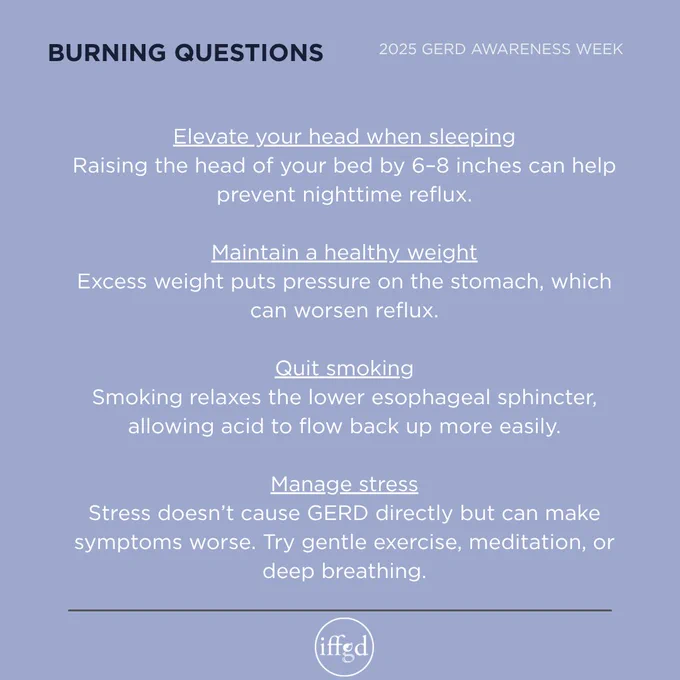 BURNING QUESTIONS

2025 GERD AWARENESS WEEK

Elevate your head when sleeping
Raising the head of your bed by 6–8 inches can help prevent nighttime reflux.

Maintain a healthy weight
Excess weight puts pressure on the stomach, which can worsen reflux.

Quit smoking
Smoking relaxes the lower esophageal sphincter, allowing acid to flow back up more easily.

Manage stress
Stress doesn't cause GERD directly but can make symptoms worse. Try gentle exercise, meditation, or deep breathing.

iffgd